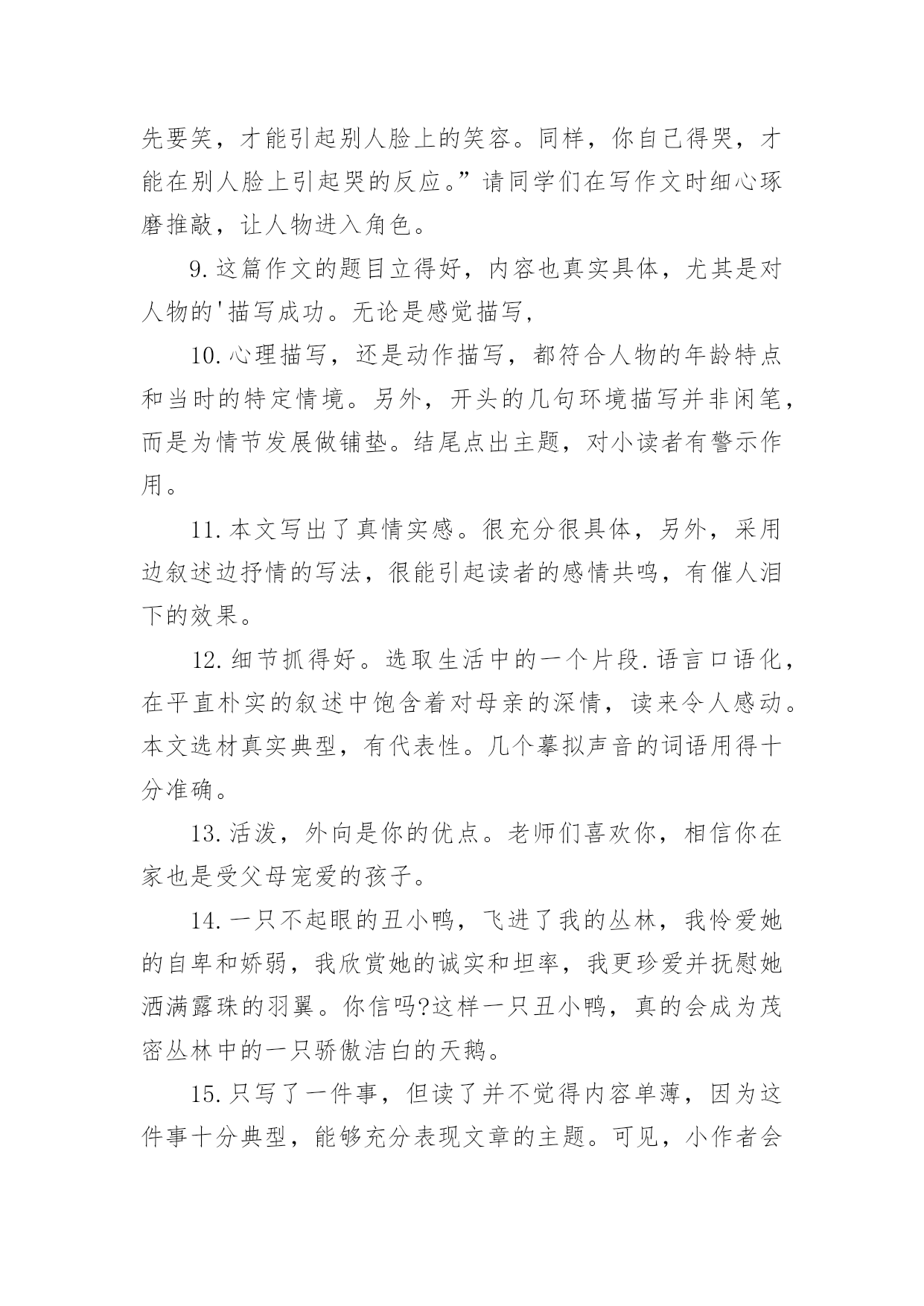 先要笑，才能引起别人脸上的笑容。同样，你自己得哭，才能在别人脸上引起哭的反应。”请同学们在写作文时细心琢磨推敲，让人物进入角色。

9.这篇作文的题目立得好，内容也真实具体，尤其是对人物的'描写成功。无论是感觉描写，

10.心理描写，还是动作描写，都符合人物的年龄特点和当时的特定情境。另外，开头的几句环境描写并非闲笔，而是为情节发展做铺垫。结尾点出主题，对小读者有警示作用。

11.本文写出了真情实感。很充分很具体，另外，采用边叙述边抒情的写法，很能引起读者的感情共鸣，有催人泪下的效果。

12.细节抓得好。选取生活中的一个片段.语言口语化，在平直朴实的叙述中饱含着对母亲的深情，读来令人感动。本文选材真实典型，有代表性。几个摹拟声音的词语用得十分准确。

13.活泼，外向是你的优点。老师们喜欢你，相信你在家也是受父母宠爱的孩子。

14.一只不起眼的丑小鸭，飞进了我的丛林，我怜爱她的自卑和娇弱，我欣赏她的诚实和坦率，我更珍爱并抚慰她洒满露珠的羽翼。你信吗?这样一只丑小鸭，真的会成为茂密丛林中的一只骄傲洁白的天鹅。

15.只写了一件事，但读了并不觉得内容单薄，因为这件事十分典型，能够充分表现文章的主题。可见，小作者会